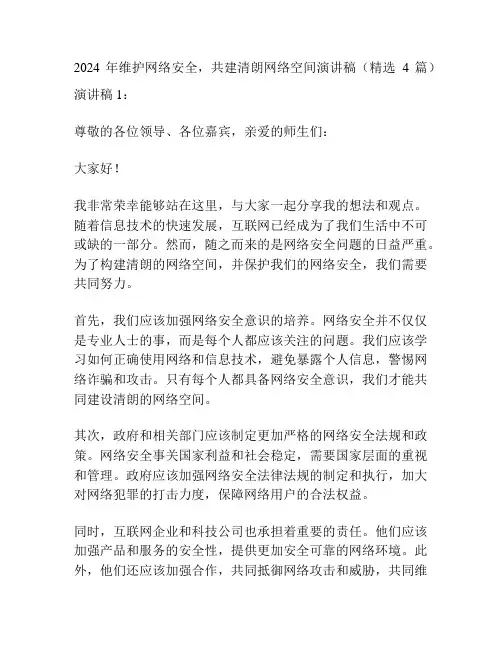 2024 年维护网络安全，共建清朗网络空间演讲稿（精选 4 篇）

演讲稿 1：

尊敬的各位领导、各位嘉宾，亲爱的师生们：

大家好！

我非常荣幸能够站在这里，与大家一起分享我的想法和观点。随着信息技术的快速发展，互联网已经成为了我们生活中不可或缺的一部分。然而，随之而来的是网络安全问题的日益严重。为了构建清朗的网络空间，并保护我们的网络安全，我们需要共同努力。

首先，我们应该加强网络安全意识的培养。网络安全并不仅仅是专业人士的事，而是每个人都应该关注的问题。我们应该学习如何正确使用网络和信息技术，避免暴露个人信息，警惕网络诈骗和攻击。只有每个人都具备网络安全意识，我们才能共同建设清朗的网络空间。

其次，政府和相关部门应该制定更加严格的网络安全法规和政策。网络安全事关国家利益和社会稳定，需要国家层面的重视和管理。政府应该加强网络安全法律法规的制定和执行，加大对网络犯罪的打击力度，保障网络用户的合法权益。

同时，互联网企业和科技公司也承担着重要的责任。他们应该加强产品和服务的安全性，提供更加安全可靠的网络环境。此外，他们还应该加强合作，共同抵御网络攻击和威胁，共同维